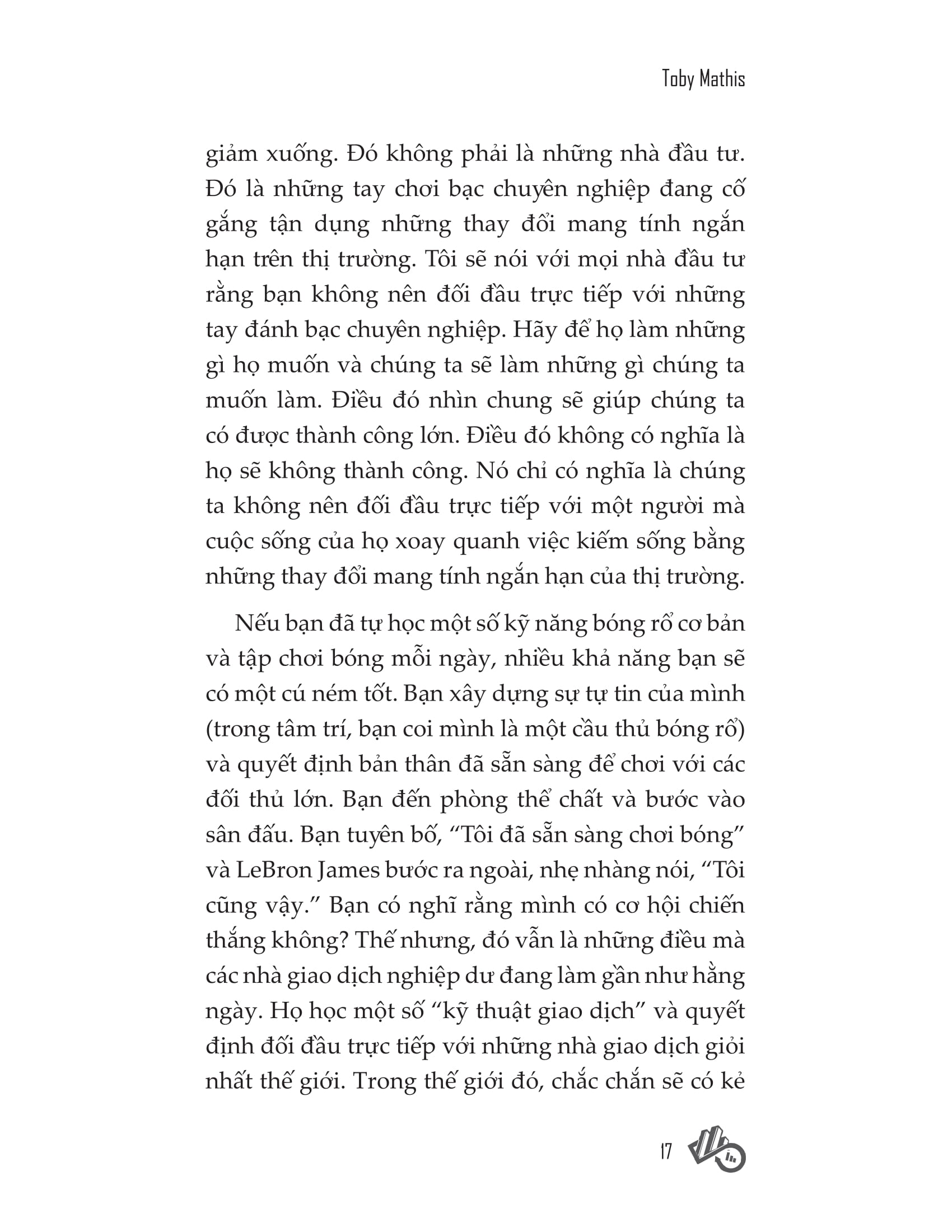 Toby Mathis

giảm xuống. Đó không phải là những nhà đầu tư. Đó là những tay chơi bạc chuyên nghiệp đang cố gắng tận dụng những thay đổi mang tính ngắn hạn trên thị trường. Tôi sẽ nói với mọi nhà đầu tư rằng bạn không nên đối đầu trực tiếp với những tay đánh bạc chuyên nghiệp. Hãy để họ làm những gì họ muốn và chúng ta sẽ làm những gì chúng ta muốn làm. Điều đó nhìn chung sẽ giúp chúng ta có được thành công lớn. Điều đó không có nghĩa là họ sẽ không thành công. Nó chỉ có nghĩa là chúng ta không nên đối đầu trực tiếp với một người mà cuộc sống của họ xoay quanh việc kiếm sống bằng những thay đổi mang tính ngắn hạn của thị trường.

Nếu bạn đã tự học một số kỹ năng bóng rổ cơ bản và tập chơi bóng mỗi ngày, nhiều khả năng bạn sẽ có một cú ném tốt. Bạn xây dựng sự tự tin của mình (trong tâm trí, bạn coi mình là một cầu thủ bóng rổ) và quyết định bản thân đã sẵn sàng để chơi với các đối thủ lớn. Bạn đến phòng thể chất và bước vào sân đấu. Bạn tuyên bố, “Tôi đã sẵn sàng chơi bóng” và LeBron James bước ra ngoài, nhẹ nhàng nói, “Tôi cũng vậy.” Bạn có nghĩ rằng mình có cơ hội chiến thắng không? Thế nhưng, đó vẫn là những điều mà các nhà giao dịch nghiệp dư đang làm gần như hằng ngày. Họ học một số “kỹ thuật giao dịch” và quyết định đối đầu trực tiếp với những nhà giao dịch giỏi nhất thế giới. Trong thế giới đó, chắc chắn sẽ có kẻ

17